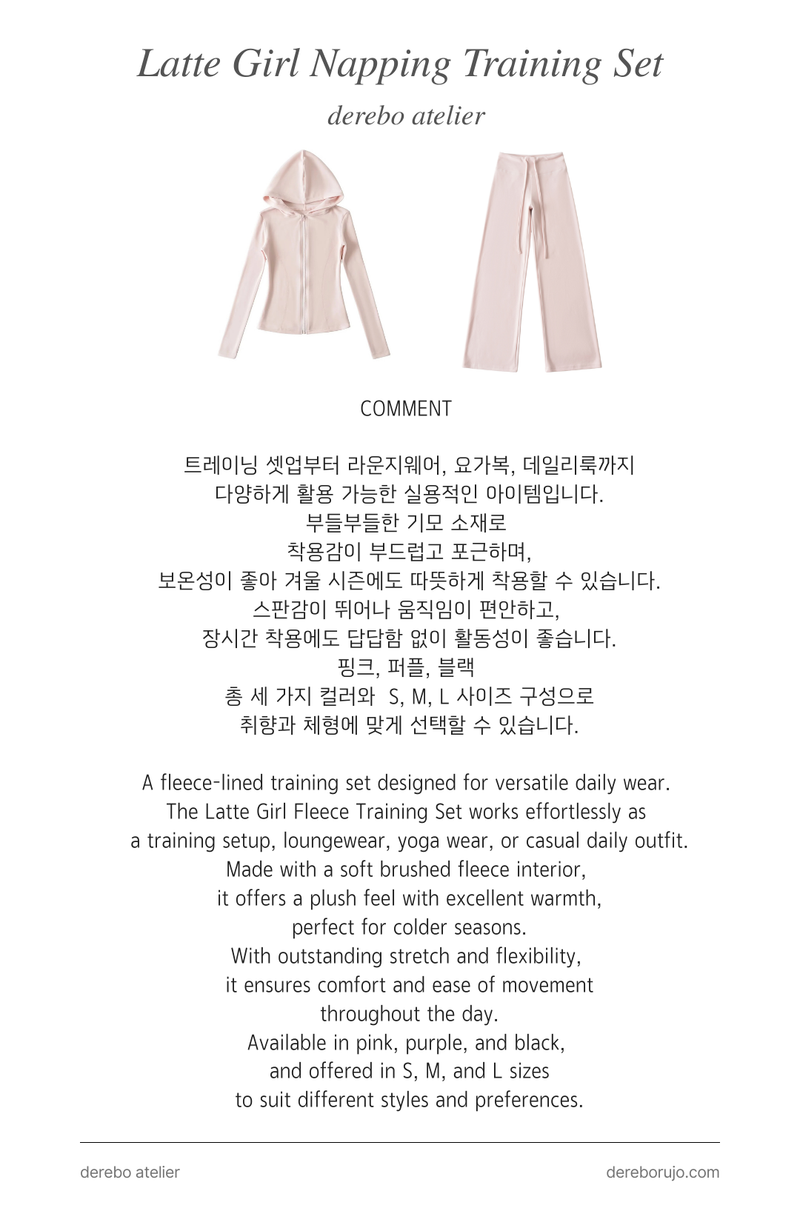 Latte Girl Napping Training Set

derebo atelier

COMMENT

트레이닝 셋업부터 라운지웨어, 요가복, 데일리룩까지
다양하게 활용 가능한 실용적인 아이템입니다.
부들부들한 기모 소재로
착용감이 부드럽고 포근하며,
보온성이 좋아 겨울 시즌에도 따뜻하게 착용할 수 있습니다.
스판감이 뛰어나 움직임이 편안하고,
장시간 착용에도 답답함 없이 활동성이 좋습니다.
핑크, 퍼플, 블랙
총 세 가지 컬러와 S, M, L 사이즈 구성으로
취향과 체형에 맞게 선택할 수 있습니다.

A fleece-lined training set designed for versatile daily wear.
The Latte Girl Fleece Training Set works effortlessly as
a training setup, loungewear, yoga wear, or casual daily outfit.
Made with a soft brushed fleece interior,
it offers a plush feel with excellent warmth,
perfect for colder seasons.
With outstanding stretch and flexibility,
it ensures comfort and ease of movement
throughout the day.
Available in pink, purple, and black,
and offered in S, M, and L sizes
to suit different styles and preferences.

derebo atelier

dereborujo.com